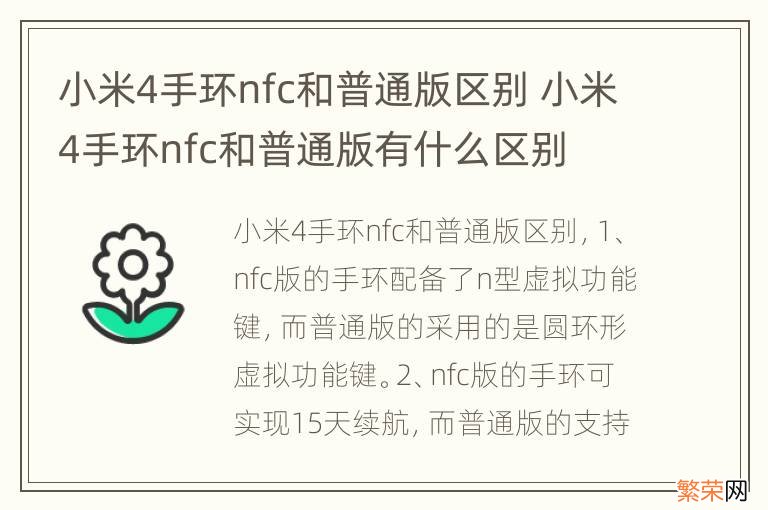 小米4手环nfc和普通版区别 小米4手环nfc和普通版有什么区别

小米4手环nfc和普通版区别，1、nfc版的手环配备了n型虚拟功能键，而普通版的采用的是圆环形虚拟功能键。2、nfc版的手环可实现15天续航，而普通版的支持

繁荣网